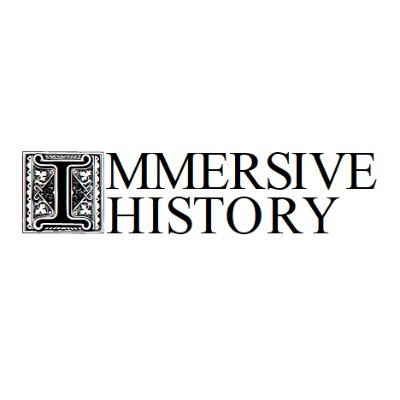 IMMERSIVE
HISTORY